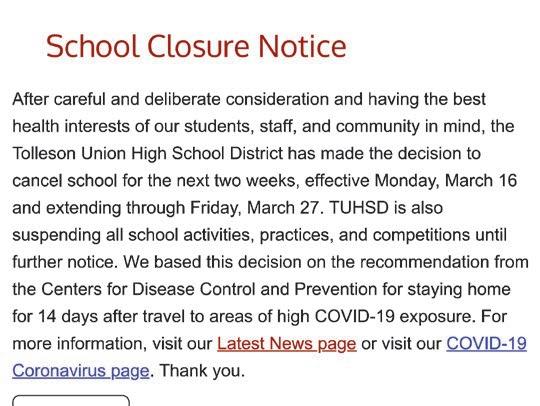 School Closure Notice

After careful and deliberate consideration and having the best health interests of our students, staff, and community in mind, the Tolleson Union High School District has made the decision to cancel school for the next two weeks, effective Monday, March 16 and extending through Friday, March 27. TUHSD is also suspending all school activities, practices, and competitions until further notice. We based this decision on the recommendation from the Centers for Disease Control and Prevention for staying home for 14 days after travel to areas of high COVID-19 exposure. For more information, visit our Latest News page or visit our COVID-19 Coronavirus page. Thank you.